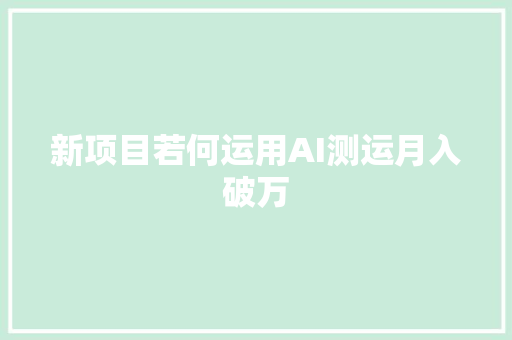 新项目若何运用AI测运月入破万